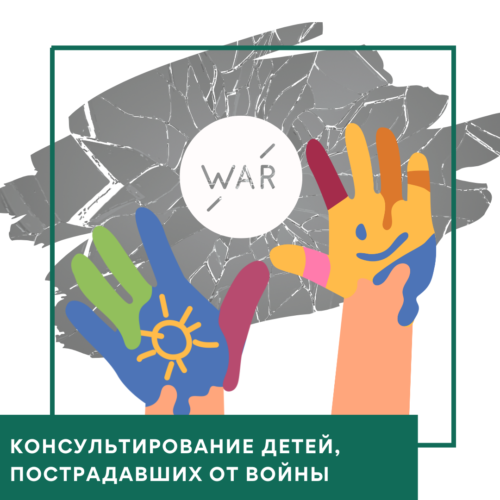 WAR

КОНСУЛЬТИРОВАНИЕ ДЕТЕЙ, ПОСТРАДАВШИХ ОТ ВОЙНЫ